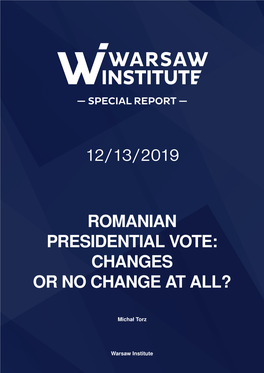 WARSAW INSTITUTE

— SPECIAL REPORT —

12/13/2019

ROMANIAN PRESIDENTIAL VOTE: CHANGES OR NO CHANGE AT ALL?

Michal Torz

Warsaw Institute